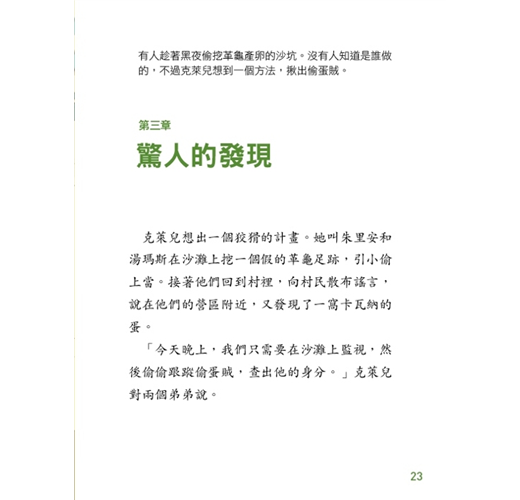 有人趁著黑夜偷挖革龜產卵的沙坑。沒有人知道是誰做的，不過克萊兒想到一個方法，揪出偷蛋賊。

第三章

驚人的發現

克萊兒想出一個狡猾的計畫。她叫朱里安和湯瑪斯在沙灘上挖一個假的革龜足跡，引小偷上當。接著他們回到村裡，向村民散布謠言，說在他們的營區附近，又發現了一窩卡瓦納的蛋。

「今天晚上，我們只需要在沙灘上監視，然後偷偷跟蹤偷蛋賊，查出他的身分。」克萊兒對兩個弟弟說。

23